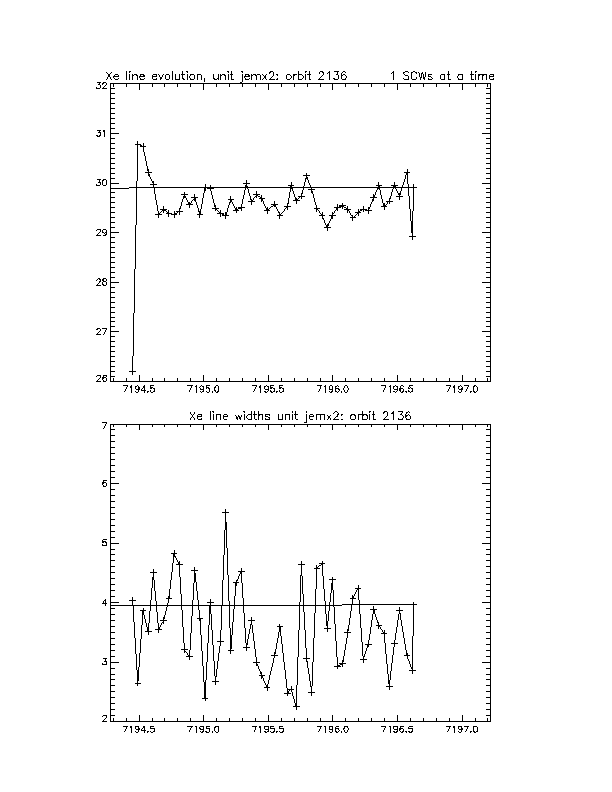 Xe line evolution, unit jemx2: orbit 2136    1 SCWs at a time

32
31
30
29
28
27
26

7194.5 7195.0 7195.5 7196.0 7196.5 7197.0

Xe line widths unit jemx2: orbit 2136

7
6
5
4
3
2

7194.5 7195.0 7195.5 7196.0 7196.5 7197.0